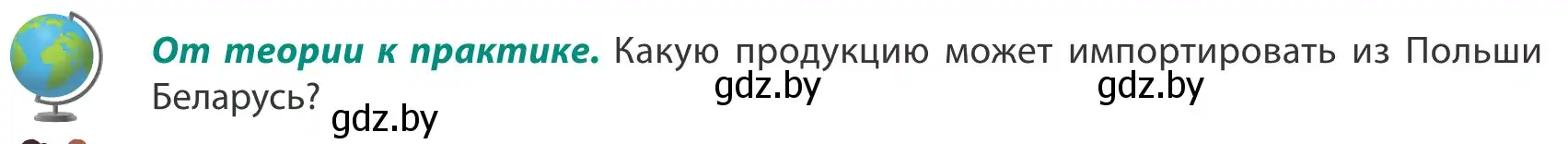 От теории к практике. Какую продукцию может импортировать из Польши Беларусь?

gdz.by gdz.by gdz.by